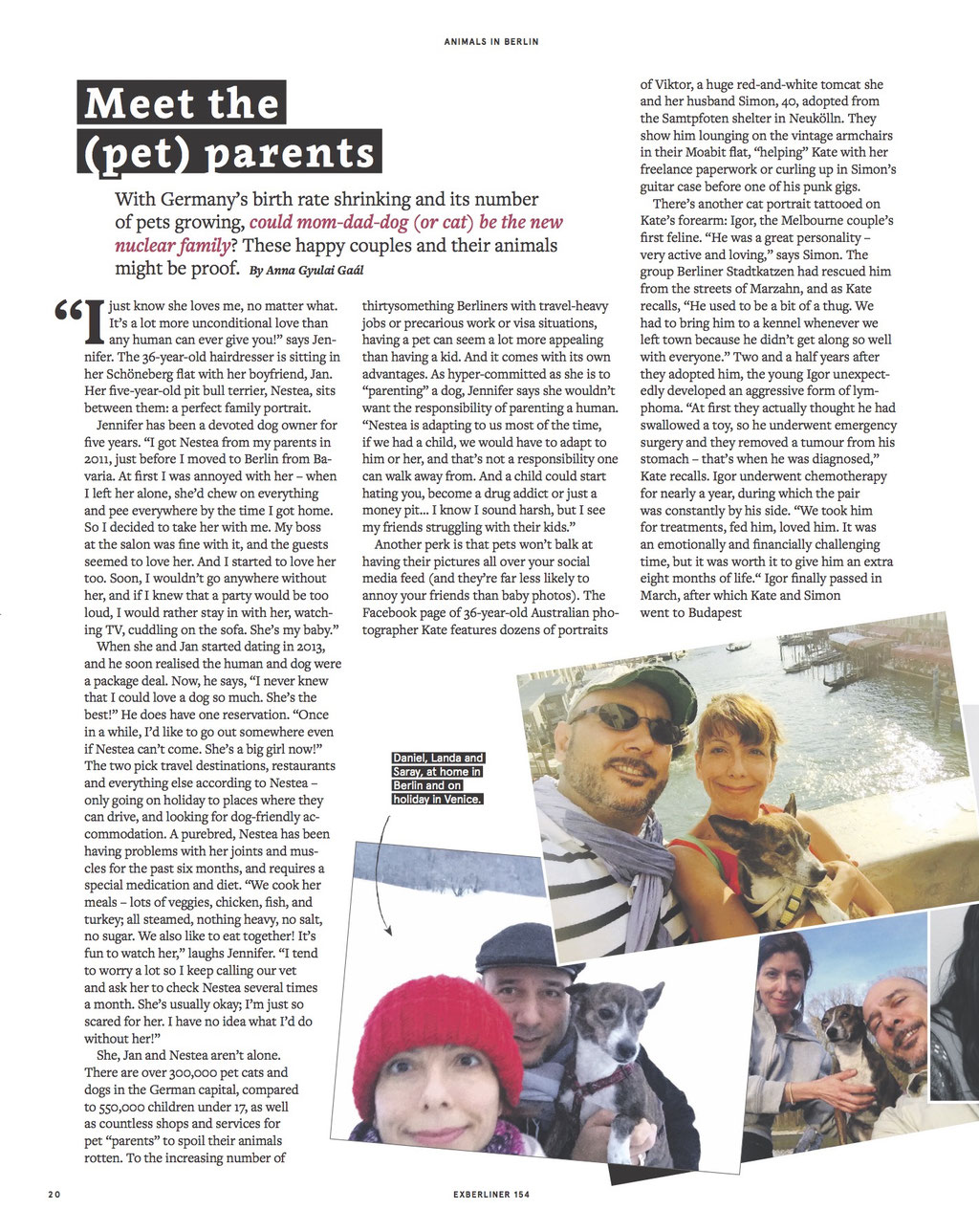 ANIMALS IN BERLIN

Meet the (pet) parents

With Germany's birth rate shrinking and its number of pets growing, could mom-dad-dog (or cat) be the new nuclear family? These happy couples and their animals might be proof. By Anna Gyulai Gaál

"I just know she loves me, no matter what. It's a lot more unconditional love than any human can ever give you!" says Jennifer. The 36-year-old hairdresser is sitting in her Schöneberg flat with her boyfriend, Jan. Her five-year-old pit bull terrier, Nestea, sits between them: a perfect family portrait.

Jennifer has been a devoted dog owner for five years. "I got Nestea from my parents in 2011, just before I moved to Berlin from Bavaria. At first I was annoyed with her – when I left her alone, she'd chew on everything and pee everywhere by the time I got home. So I decided to take her with me. My boss at the salon was fine with it, and the guests seemed to love her. And I started to love her too. Soon, I wouldn't go anywhere without her, and if I knew that a party would be too loud, I would rather stay in with her, watching TV, cuddling on the sofa. She's my baby."

When she and Jan started dating in 2013, and he soon realised the human and dog were a package deal. Now, he says, "I never knew that I could love a dog so much. She's the best!" He does have one reservation. "Once in a while, I'd like to go out somewhere even if Nestea can't come. She's a big girl now!" The two pick travel destinations, restaurants and everything else according to Nestea – only going on holiday to places where they can drive, and looking for dog-friendly accommodation. A purebred, Nestea has been having problems with her joints and muscles for the past six months, and requires a special medication and diet. "We cook her meals – lots of veggies, chicken, fish, and turkey; all steamed, nothing heavy, no salt, no sugar. We also like to eat together! It's fun to watch her," laughs Jennifer. "I tend to worry a lot so I keep calling our vet and ask her to check Nestea several times a month. She's usually okay; I'm just so scared for her. I have no idea what I'd do without her!"

She, Jan and Nestea aren't alone. There are over 300,000 pet cats and dogs in the German capital, compared to 550,000 children under 17, as well as countless shops and services for pet "parents" to spoil their animals rotten. To the increasing number of thirtysomething Berliners with travel-heavy jobs or precarious work or visa situations, having a pet can seem a lot more appealing than having a kid. And it comes with its own advantages. As hyper-committed as she is to "parenting" a dog, Jennifer says she wouldn't want the responsibility of parenting a human. "Nestea is adapting to us most of the time, if we had a child, we would have to adapt to him or her, and that's not a responsibility one can walk away from. And a child could start hating you, become a drug addict or just a money pit... I know I sound harsh, but I see my friends struggling with their kids."

Another perk is that pets won't balk at having their pictures all over your social media feed (and they're far less likely to annoy your friends than baby photos). The Facebook page of 36-year-old Australian photographer Kate features dozens of portraits of Viktor, a huge red-and-white tomcat she and her husband Simon, 40, adopted from the Samtpfoten shelter in Neukölln. They show him lounging on the vintage armchairs in their Moabit flat, "helping" Kate with her freelance paperwork or curling up in Simon's guitar case before one of his punk gigs.

There's another cat portrait tattooed on Kate's forearm: Igor, the Melbourne couple's first feline. "He was a great personality – very active and loving," says Simon. The group Berliner Stadtkatzen had rescued him from the streets of Marzahn, and as Kate recalls, "He used to be a bit of a thug. We had to bring him to a kennel whenever we left town because he didn't get along so well with everyone." Two and a half years after they adopted him, the young Igor unexpectedly developed an aggressive form of lymphoma. "At first they actually thought he had swallowed a toy, so he underwent emergency surgery and they removed a tumour from his stomach – that's when he was diagnosed," Kate recalls. Igor underwent chemotherapy for nearly a year, during which the pair was constantly by his side. "We took him for treatments, fed him, loved him. It was an emotionally and financially challenging time, but it was worth it to give him an extra eight months of life." Igor finally passed in March, after which Kate and Simon went to Budapest

Daniel, Landa and Saray, at home in Berlin and on holiday in Venice.

20

EXBERLINER 154